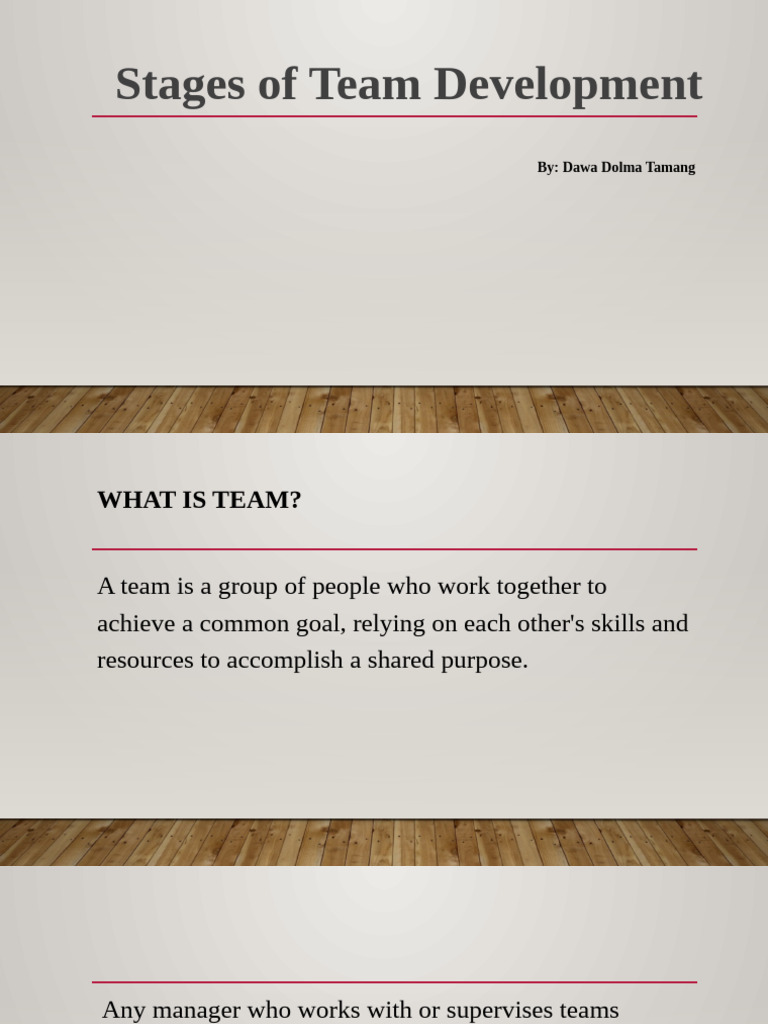 Stages of Team Development

By: Dawa Dolma Tamang

WHAT IS TEAM?

A team is a group of people who work together to achieve a common goal, relying on each other's skills and resources to accomplish a shared purpose.

Any manager who works with or supervises teams